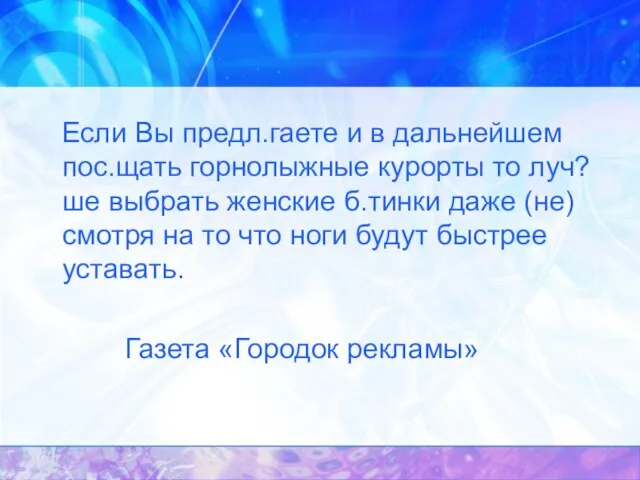 Если Вы предл.гаете и в дальнейшем пос.щать горнолыжные курорты то луч?ше выбрать женские б.тинки даже (не) смотря на то что ноги будут быстрее уставать.

Газета «Городок рекламы»